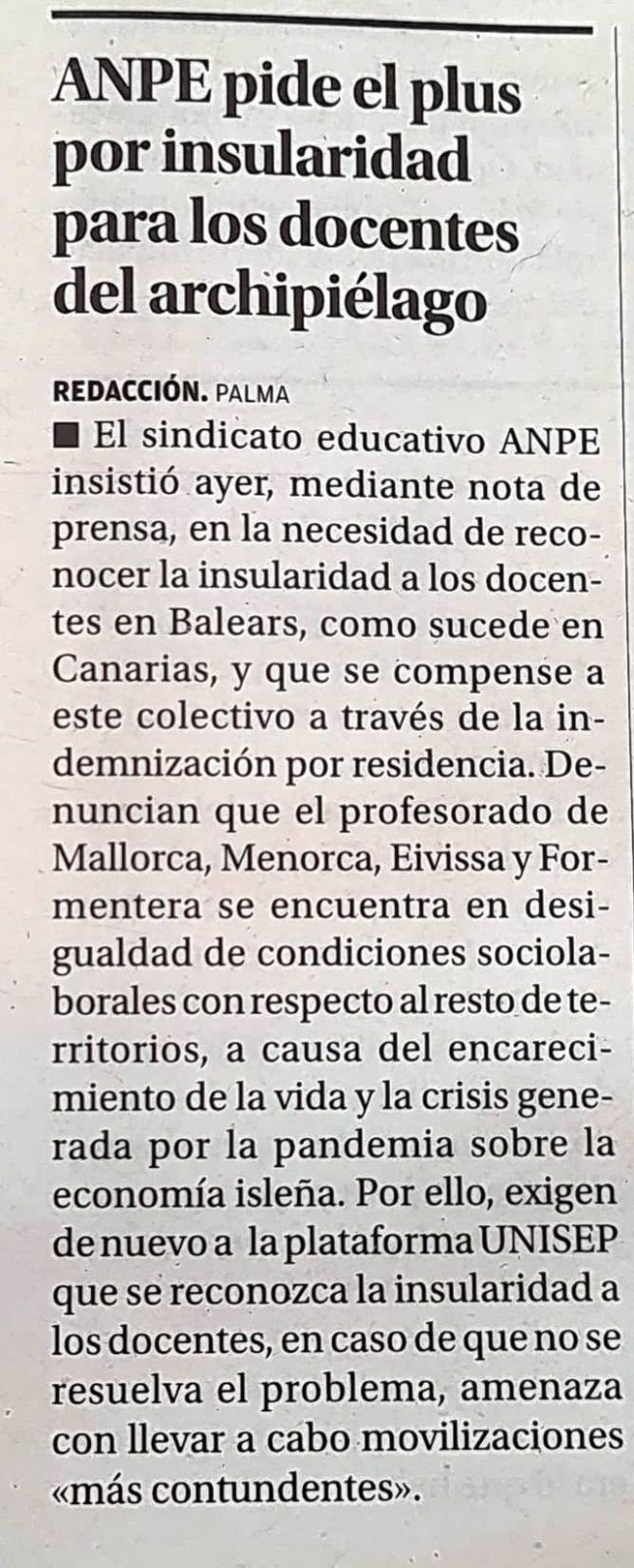 ANPE pide el plus por insularidad para los docentes del archipiélago

REDACCIÓN. PALMA

■ El sindicato educativo ANPE insistió ayer, mediante nota de prensa, en la necesidad de reconocer la insularidad a los docentes en Balears, como sucede en Canarias, y que se compense a este colectivo a través de la indemnización por residencia. Denuncian que el profesorado de Mallorca, Menorca, Eivissa y Formentera se encuentra en desigualdad de condiciones sociolaborales con respecto al resto de territorios, a causa del encarecimiento de la vida y la crisis generada por la pandemia sobre la economía isleña. Por ello, exigen de nuevo a la plataforma UNISEP que se reconozca la insularidad a los docentes, en caso de que no se resuelva el problema, amenaza con llevar a cabo movilizaciones «más contundentes».